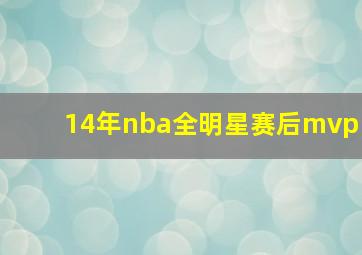 14年nba全明星赛后mvp